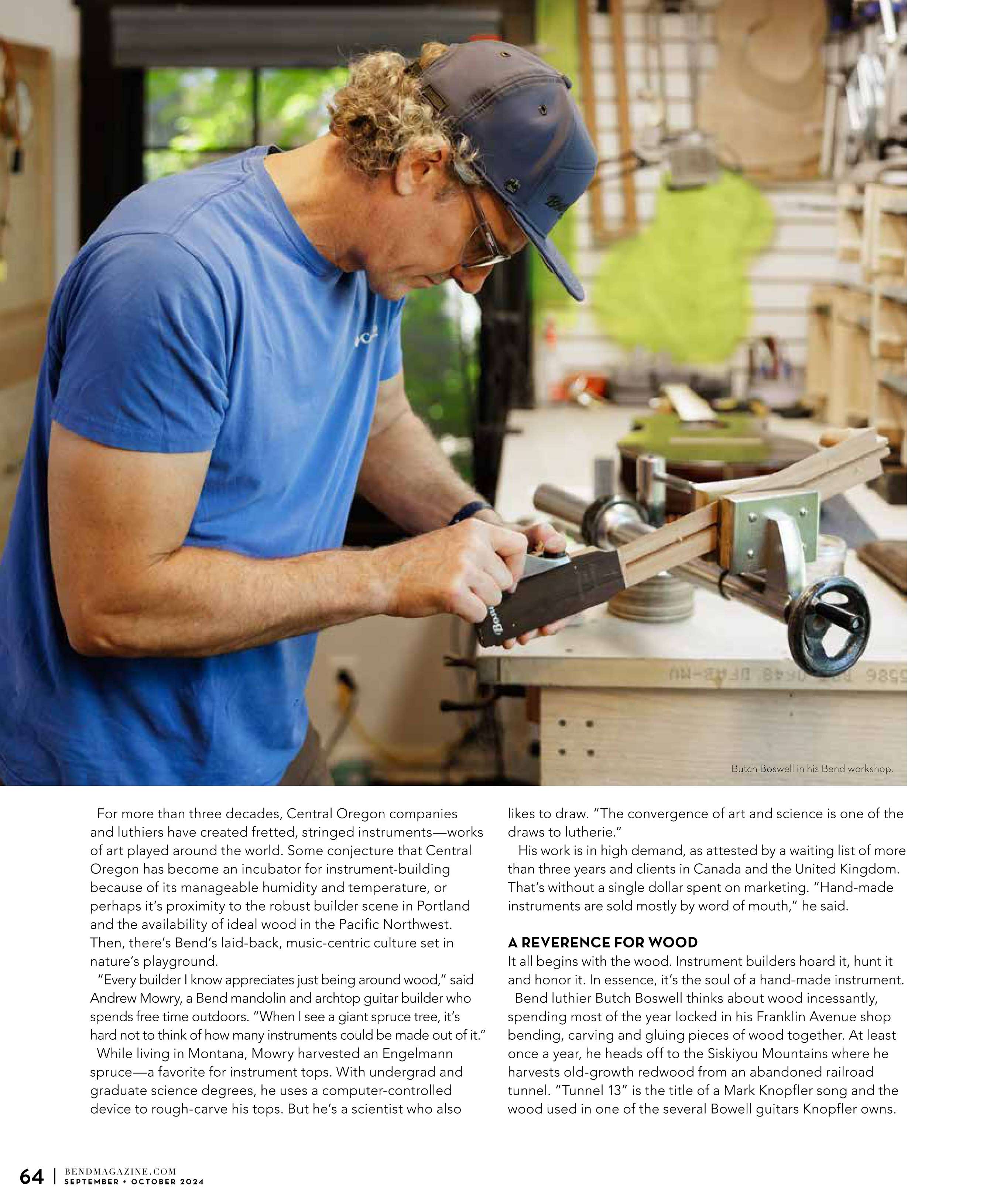 Butch Boswell in his Bend workshop.

For more than three decades, Central Oregon companies and luthiers have created fretted, stringed instruments—works of art played around the world. Some conjecture that Central Oregon has become an incubator for instrument-building because of its manageable humidity and temperature, or perhaps it's proximity to the robust builder scene in Portland and the availability of ideal wood in the Pacific Northwest. Then, there's Bend's laid-back, music-centric culture set in nature's playground.

"Every builder I know appreciates just being around wood," said Andrew Mowry, a Bend mandolin and archtop guitar builder who spends free time outdoors. "When I see a giant spruce tree, it's hard not to think of how many instruments could be made out of it."

While living in Montana, Mowry harvested an Engelmann spruce—a favorite for instrument tops. With undergrad and graduate science degrees, he uses a computer-controlled device to rough-carve his tops. But he's a scientist who also likes to draw. "The convergence of art and science is one of the draws to lutherie."

His work is in high demand, as attested by a waiting list of more than three years and clients in Canada and the United Kingdom. That's without a single dollar spent on marketing. "Hand-made instruments are sold mostly by word of mouth," he said.

A REVERENCE FOR WOOD
It all begins with the wood. Instrument builders hoard it, hunt it and honor it. In essence, it's the soul of a hand-made instrument.

Bend luthier Butch Boswell thinks about wood incessantly, spending most of the year locked in his Franklin Avenue shop bending, carving and gluing pieces of wood together. At least once a year, he heads off to the Siskiyou Mountains where he harvests old-growth redwood from an abandoned railroad tunnel. "Tunnel 13" is the title of a Mark Knopfler song and the wood used in one of the several Bowell guitars Knopfler owns.

64 | BENDMAGAZINE.COM SEPTEMBER + OCTOBER 2024